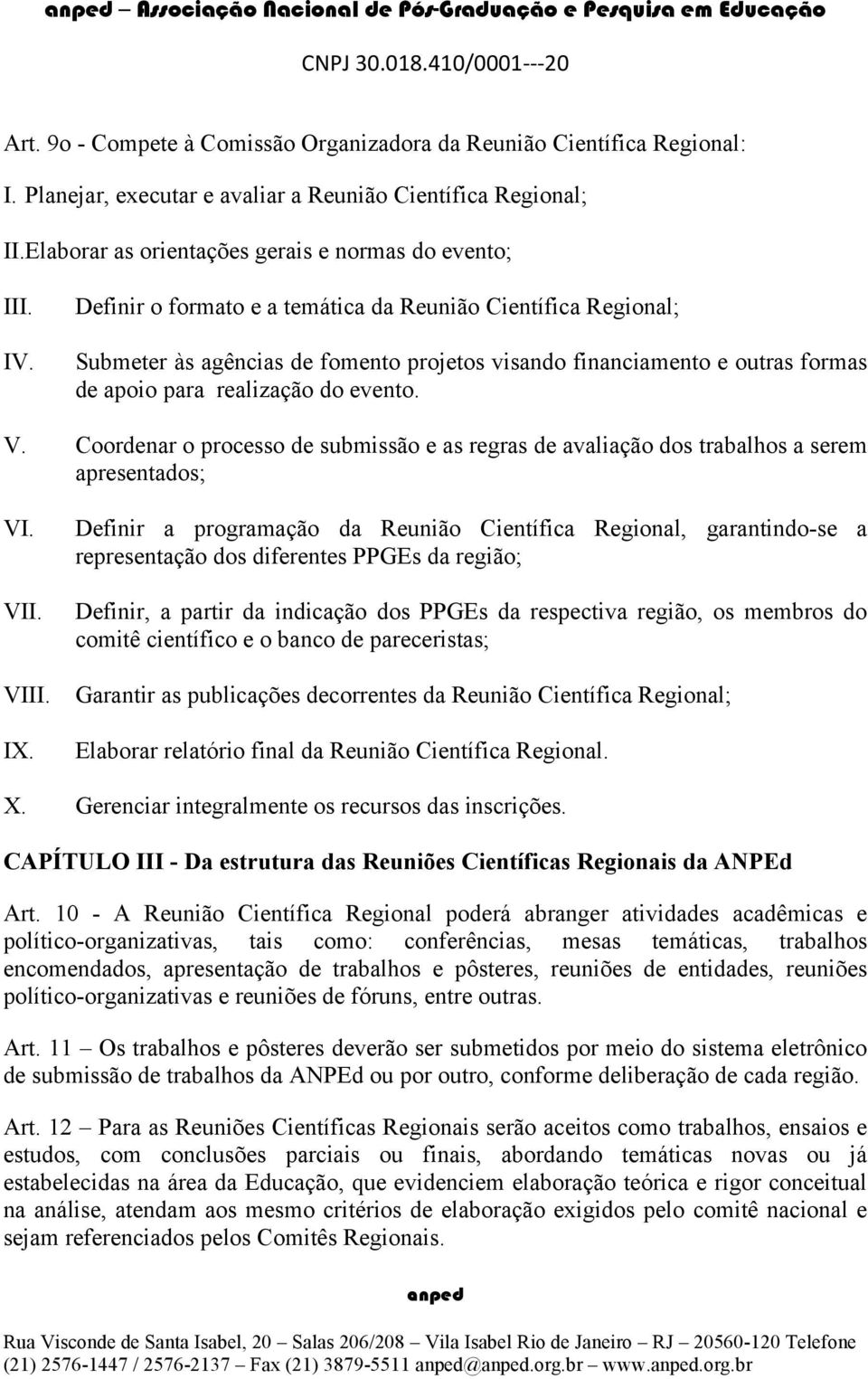 anped – Associação Nacional de Pós-Graduação e Pesquisa em Educação

CNPJ 30.018.410/0001---20

Art. 9o - Compete à Comissão Organizadora da Reunião Científica Regional:

I. Planejar, executar e avaliar a Reunião Científica Regional;

II.Elaborar as orientações gerais e normas do evento;

III. Definir o formato e a temática da Reunião Científica Regional;

IV. Submeter às agências de fomento projetos visando financiamento e outras formas de apoio para realização do evento.

V. Coordenar o processo de submissão e as regras de avaliação dos trabalhos a serem apresentados;

VI. Definir a programação da Reunião Científica Regional, garantindo-se a representação dos diferentes PPGEs da região;

VII. Definir, a partir da indicação dos PPGEs da respectiva região, os membros do comitê científico e o banco de pareceristas;

VIII. Garantir as publicações decorrentes da Reunião Científica Regional;

IX. Elaborar relatório final da Reunião Científica Regional.

X. Gerenciar integralmente os recursos das inscrições.

CAPÍTULO III - Da estrutura das Reuniões Científicas Regionais da ANPEd

Art. 10 - A Reunião Científica Regional poderá abranger atividades acadêmicas e político-organizativas, tais como: conferências, mesas temáticas, trabalhos encomendados, apresentação de trabalhos e pôsteres, reuniões de entidades, reuniões político-organizativas e reuniões de fóruns, entre outras.

Art. 11 – Os trabalhos e pôsteres deverão ser submetidos por meio do sistema eletrônico de submissão de trabalhos da ANPEd ou por outro, conforme deliberação de cada região.

Art. 12 – Para as Reuniões Científicas Regionais serão aceitos como trabalhos, ensaios e estudos, com conclusões parciais ou finais, abordando temáticas novas ou já estabelecidas na área da Educação, que evidenciem elaboração teórica e rigor conceitual na análise, atendam aos mesmo critérios de elaboração exigidos pelo comitê nacional e sejam referenciados pelos Comitês Regionais.

anped

Rua Visconde de Santa Isabel, 20 – Salas 206/208 – Vila Isabel Rio de Janeiro – RJ – 20560-120 Telefone (21) 2576-1447 / 2576-2137 – Fax (21) 3879-5511 anped@anped.org.br – www.anped.org.br